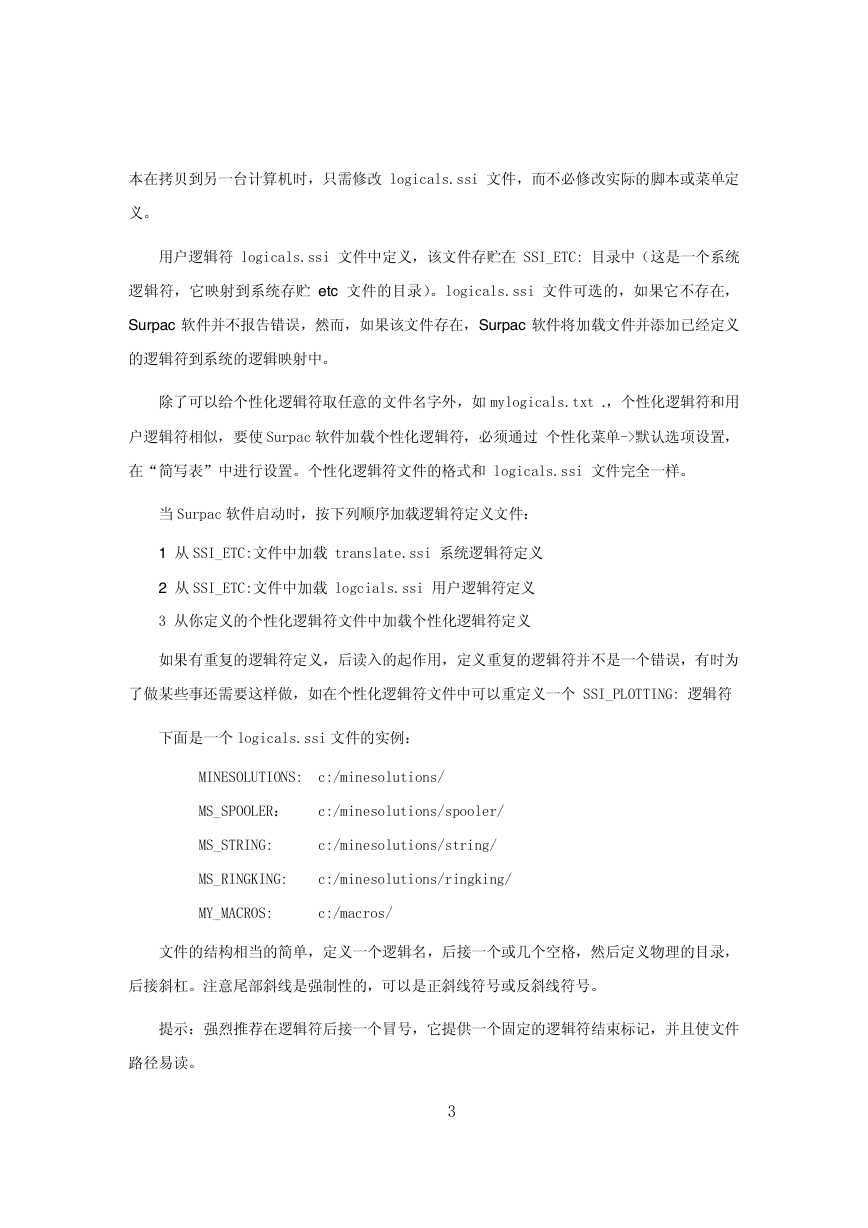 本在拷贝到另一台计算机时，只需修改 logicals.ssi 文件，而不必修改实际的脚本或菜单定义。

用户逻辑符 logicals.ssi 文件中定义，该文件存贮在 SSI_ETC: 目录中（这是一个系统逻辑符，它映射到系统存贮 etc 文件的目录）。logicals.ssi 文件可选的，如果它不存在，Surpac 软件并不报告错误，然而，如果该文件存在，Surpac 软件将加载文件并添加已经定义的逻辑符到系统的逻辑映射中。

除了可以给个性化逻辑符取任意的文件名字外，如 mylogicals.txt .，个性化逻辑符和用户逻辑符相似，要使 Surpac 软件加载个性化逻辑符，必须通过 个性化菜单->默认选项设置，在“简写表”中进行设置。个性化逻辑符文件的格式和 logicals.ssi 文件完全一样。

当 Surpac 软件启动时，按下列顺序加载逻辑符定义文件：

1 从 SSI_ETC:文件中加载 translate.ssi 系统逻辑符定义

2 从 SSI_ETC:文件中加载 logcials.ssi 用户逻辑符定义

3 从你定义的个性化逻辑符文件中加载个性化逻辑符定义

如果有重复的逻辑符定义，后读入的起作用，定义重复的逻辑符并不是一个错误，有时为了做某些事还需要这样做，如在个性化逻辑符文件中可以重定义一个 SSI_PLOTTING: 逻辑符

下面是一个 logicals.ssi 文件的实例：

MINESOLUTIONS: c:/minesolutions/

MS_SPOOLER： c:/minesolutions/spooler/

MS_STRING: c:/minesolutions/string/

MS_RINGKING: c:/minesolutions/ringking/

MY_MACROS: c:/macros/

文件的结构相当的简单，定义一个逻辑名，后接一个或几个空格，然后定义物理的目录，后接斜杠。注意尾部斜线是强制性的，可以是正斜线符号或反斜线符号。

提示：强烈推荐在逻辑符后接一个冒号，它提供一个固定的逻辑符结束标记，并且使文件路径易读。

3